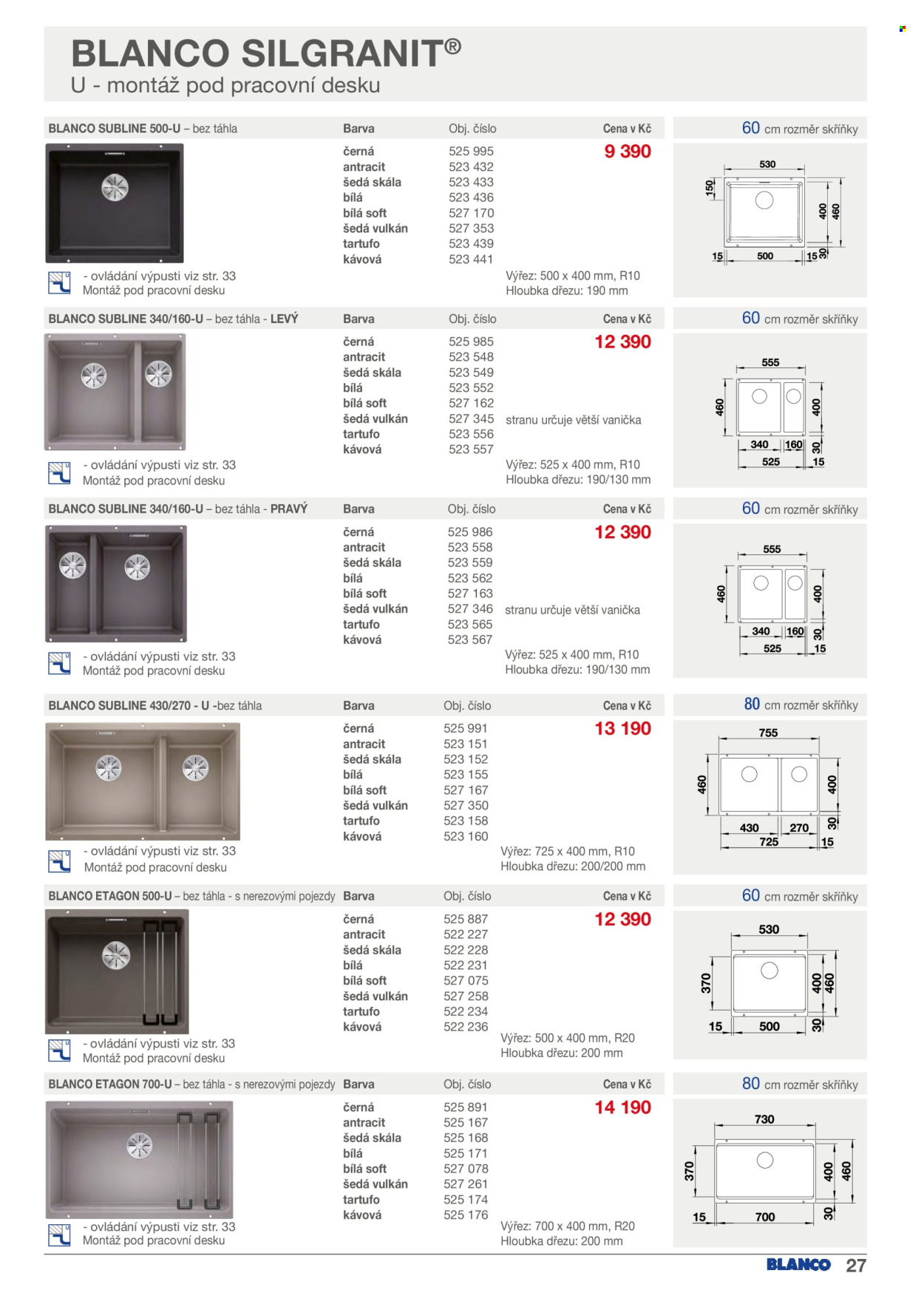 BLANCO SILGRANIT®
U - montáž pod pracovní desku

BLANCO SUBLINE 500-U – bez táhla

| Barva | Obj. číslo | Cena v Kč |
|---|---|---|
| černá | 525 995 | 9 390 |
| antracit | 523 432 | |
| šedá skála | 523 433 | |
| bílá | 523 436 | |
| bílá soft | 527 170 | |
| šedá vulkán | 527 353 | |
| tartufo | 523 439 | |
| kávová | 523 441 | |

- ovládání výpusti viz str. 33
Montáž pod pracovní desku

Výřez: 500 x 400 mm, R10
Hloubka dřezu: 190 mm

60 cm rozměr skříňky

530 150 400 460 15 500 15 30

BLANCO SUBLINE 340/160-U – bez táhla - LEVÝ

| Barva | Obj. číslo | Cena v Kč |
|---|---|---|
| černá | 525 985 | 12 390 |
| antracit | 523 548 | |
| šedá skála | 523 549 | |
| bílá | 523 552 | |
| bílá soft | 527 162 | |
| šedá vulkán | 527 345 | |
| tartufo | 523 556 | |
| kávová | 523 557 | |

stranu určuje větší vanička

- ovládání výpusti viz str. 33
Montáž pod pracovní desku

Výřez: 525 x 400 mm, R10
Hloubka dřezu: 190/130 mm

60 cm rozměr skříňky

555 460 400 340 160 30 525 15

BLANCO SUBLINE 340/160-U – bez táhla - PRAVÝ

| Barva | Obj. číslo | Cena v Kč |
|---|---|---|
| černá | 525 986 | 12 390 |
| antracit | 523 558 | |
| šedá skála | 523 559 | |
| bílá | 523 562 | |
| bílá soft | 527 163 | |
| šedá vulkán | 527 346 | |
| tartufo | 523 565 | |
| kávová | 523 567 | |

stranu určuje větší vanička

- ovládání výpusti viz str. 33
Montáž pod pracovní desku

Výřez: 525 x 400 mm, R10
Hloubka dřezu: 190/130 mm

60 cm rozměr skříňky

555 460 400 340 160 30 525 15

BLANCO SUBLINE 430/270 - U -bez táhla

| Barva | Obj. číslo | Cena v Kč |
|---|---|---|
| černá | 525 991 | 13 190 |
| antracit | 523 151 | |
| šedá skála | 523 152 | |
| bílá | 523 155 | |
| bílá soft | 527 167 | |
| šedá vulkán | 527 350 | |
| tartufo | 523 158 | |
| kávová | 523 160 | |

- ovládání výpusti viz str. 33
Montáž pod pracovní desku

Výřez: 725 x 400 mm, R10
Hloubka dřezu: 200/200 mm

80 cm rozměr skříňky

755 460 400 430 270 30 725 15

BLANCO ETAGON 500-U – bez táhla - s nerezovými pojezdy

| Barva | Obj. číslo | Cena v Kč |
|---|---|---|
| černá | 525 887 | 12 390 |
| antracit | 522 227 | |
| šedá skála | 522 228 | |
| bílá | 522 231 | |
| bílá soft | 527 075 | |
| šedá vulkán | 527 258 | |
| tartufo | 522 234 | |
| kávová | 522 236 | |

- ovládání výpusti viz str. 33
Montáž pod pracovní desku

Výřez: 500 x 400 mm, R20
Hloubka dřezu: 200 mm

60 cm rozměr skříňky

530 370 400 460 15 500 30

BLANCO ETAGON 700-U – bez táhla - s nerezovými pojezdy

| Barva | Obj. číslo | Cena v Kč |
|---|---|---|
| černá | 525 891 | 14 190 |
| antracit | 525 167 | |
| šedá skála | 525 168 | |
| bílá | 525 171 | |
| bílá soft | 527 078 | |
| šedá vulkán | 527 261 | |
| tartufo | 525 174 | |
| kávová | 525 176 | |

- ovládání výpusti viz str. 33
Montáž pod pracovní desku

Výřez: 700 x 400 mm, R20
Hloubka dřezu: 200 mm

80 cm rozměr skříňky

730 370 400 460 15 700 30

BLANCO 27